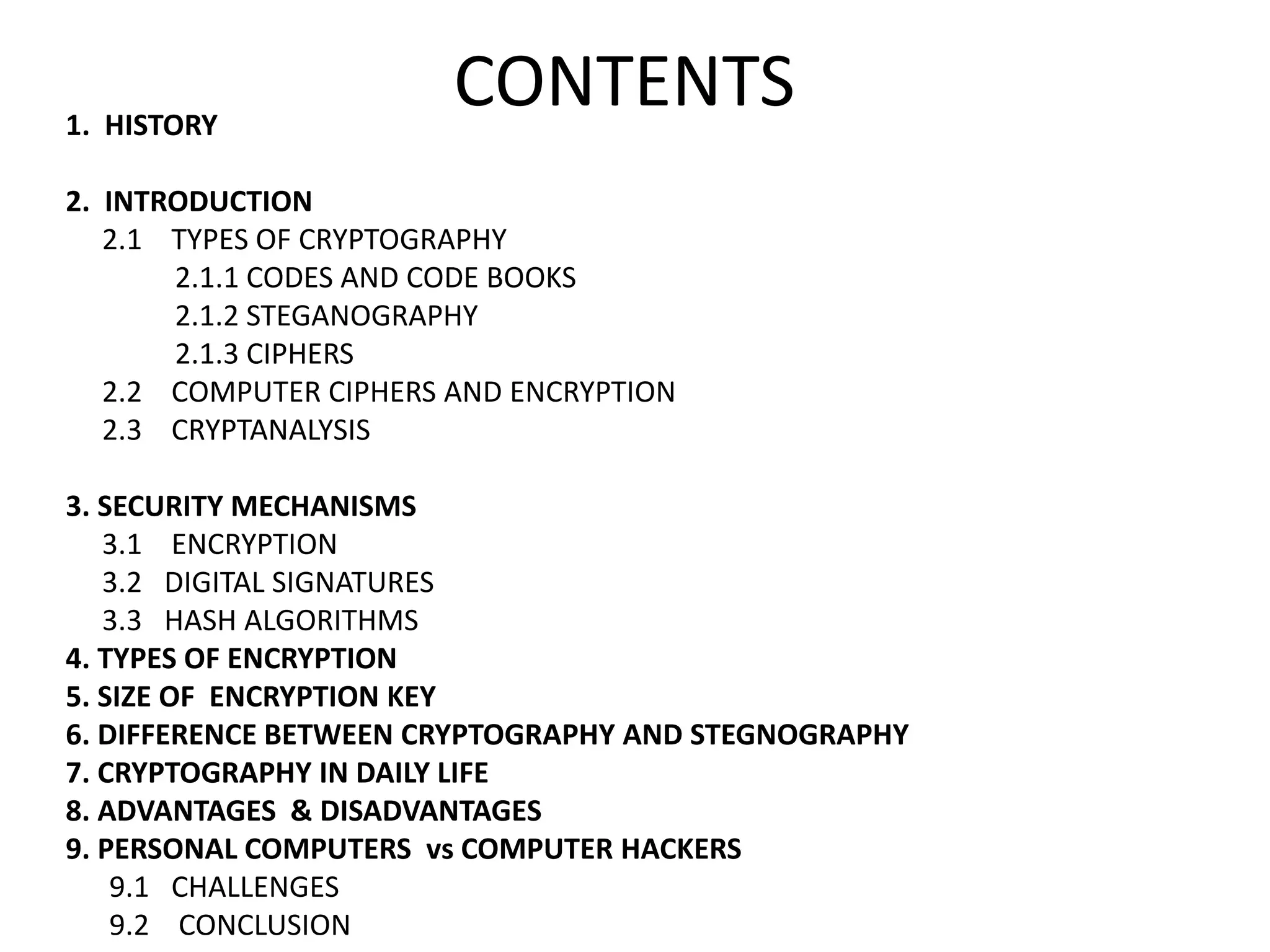 CONTENTS

1. HISTORY

2. INTRODUCTION
2.1 TYPES OF CRYPTOGRAPHY
2.1.1 CODES AND CODE BOOKS
2.1.2 STEGANOGRAPHY
2.1.3 CIPHERS
2.2 COMPUTER CIPHERS AND ENCRYPTION
2.3 CRYPTANALYSIS

3. SECURITY MECHANISMS
3.1 ENCRYPTION
3.2 DIGITAL SIGNATURES
3.3 HASH ALGORITHMS
4. TYPES OF ENCRYPTION
5. SIZE OF ENCRYPTION KEY
6. DIFFERENCE BETWEEN CRYPTOGRAPHY AND STEGNOGRAPHY
7. CRYPTOGRAPHY IN DAILY LIFE
8. ADVANTAGES & DISADVANTAGES
9. PERSONAL COMPUTERS vs COMPUTER HACKERS
9.1 CHALLENGES
9.2 CONCLUSION